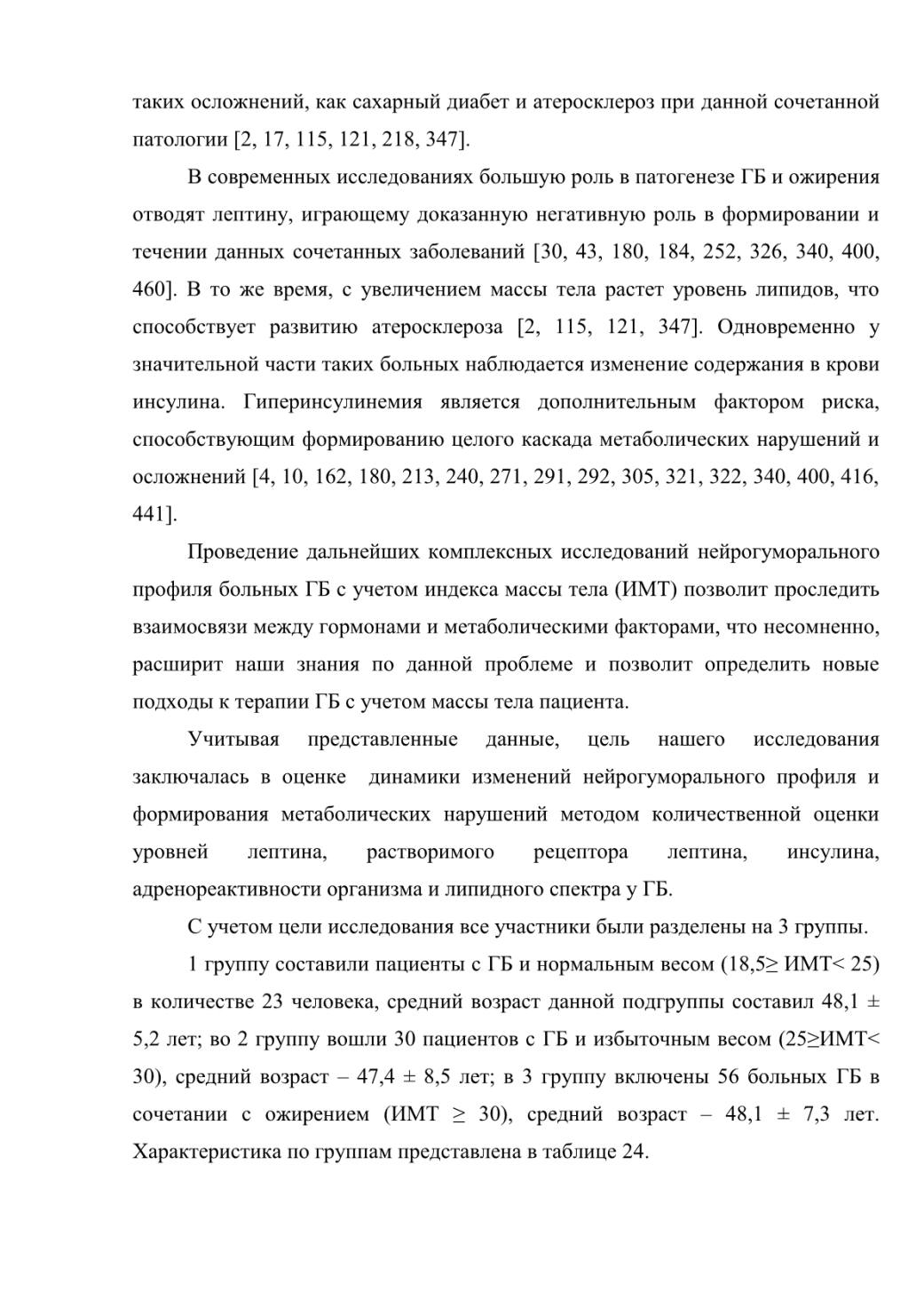 таких осложнений, как сахарный диабет и атеросклероз при данной сочетанной патологии [2, 17, 115, 121, 218, 347].

В современных исследованиях большую роль в патогенезе ГБ и ожирения отводят лептину, играющему доказанную негативную роль в формировании и течении данных сочетанных заболеваний [30, 43, 180, 184, 252, 326, 340, 400, 460]. В то же время, с увеличением массы тела растет уровень липидов, что способствует развитию атеросклероза [2, 115, 121, 347]. Одновременно у значительной части таких больных наблюдается изменение содержания в крови инсулина. Гиперинсулинемия является дополнительным фактором риска, способствующим формированию целого каскада метаболических нарушений и осложнений [4, 10, 162, 180, 213, 240, 271, 291, 292, 305, 321, 322, 340, 400, 416, 441].

Проведение дальнейших комплексных исследований нейрогуморального профиля больных ГБ с учетом индекса массы тела (ИМТ) позволит проследить взаимосвязи между гормонами и метаболическими факторами, что несомненно, расширит наши знания по данной проблеме и позволит определить новые подходы к терапии ГБ с учетом массы тела пациента.

Учитывая представленные данные, цель нашего исследования заключалась в оценке динамики изменений нейрогуморального профиля и формирования метаболических нарушений методом количественной оценки уровней лептина, растворимого рецептора лептина, инсулина, адренореактивности организма и липидного спектра у ГБ.

С учетом цели исследования все участники были разделены на 3 группы.

1 группу составили пациенты с ГБ и нормальным весом (18,5≥ ИМТ< 25) в количестве 23 человека, средний возраст данной подгруппы составил 48,1 ± 5,2 лет; во 2 группу вошли 30 пациентов с ГБ и избыточным весом (25≥ИМТ< 30), средний возраст – 47,4 ± 8,5 лет; в 3 группу включены 56 больных ГБ в сочетании с ожирением (ИМТ ≥ 30), средний возраст – 48,1 ± 7,3 лет. Характеристика по группам представлена в таблице 24.